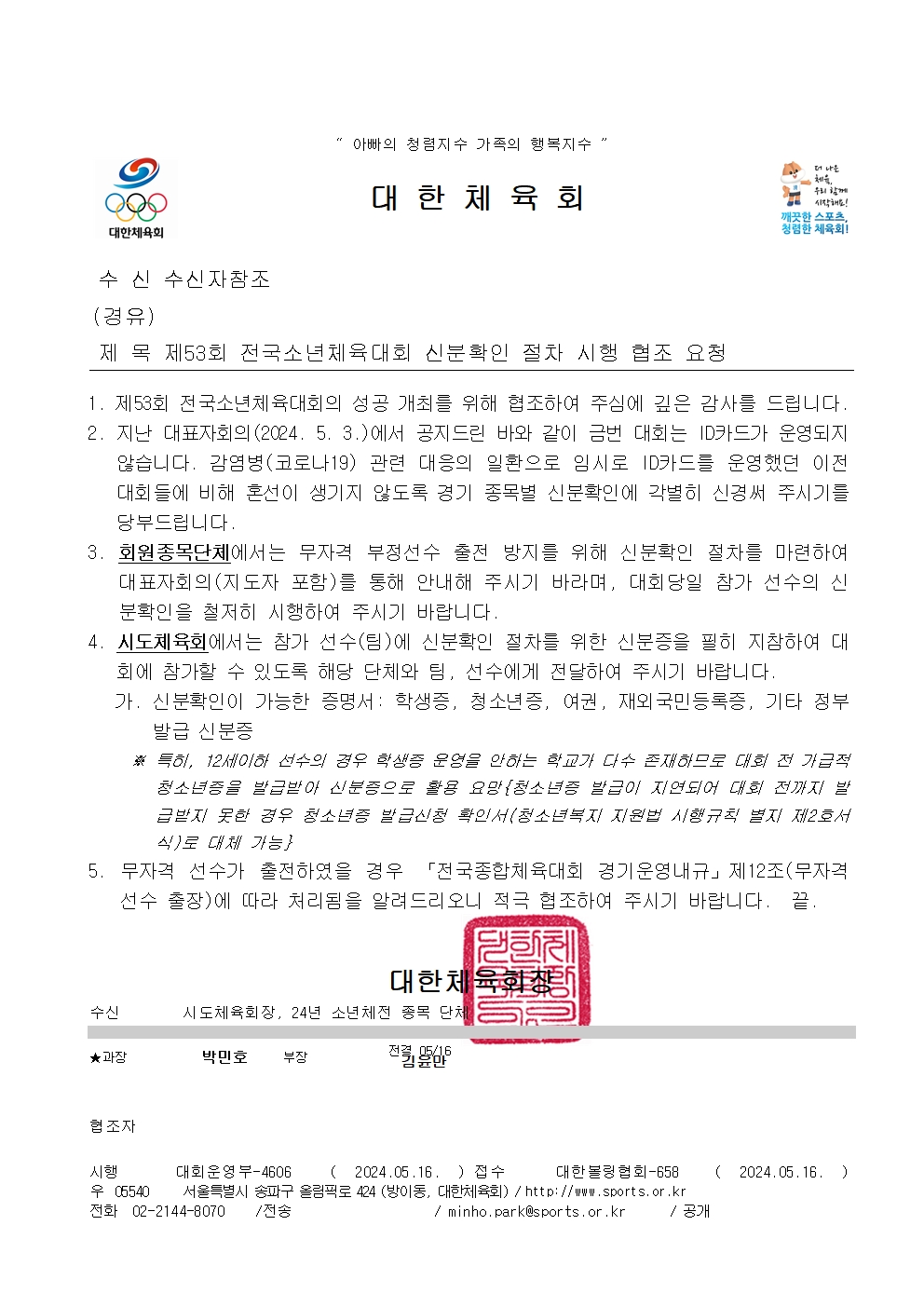 " 아빠의 청렴지수 가족의 행복지수 "

대한체육회

대 한 체 육 회

더 나은 체육, 우리 함께 시작해요!
깨끗한 스포츠, 청렴한 체육회!

수 신 수신자참조
(경유)
제 목 제53회 전국소년체육대회 신분확인 절차 시행 협조 요청

1. 제53회 전국소년체육대회의 성공 개최를 위해 협조하여 주심에 깊은 감사를 드립니다.
2. 지난 대표자회의(2024. 5. 3.)에서 공지드린 바와 같이 금번 대회는 ID카드가 운영되지 않습니다. 감염병(코로나19) 관련 대응의 일환으로 임시로 ID카드를 운영했던 이전 대회들에 비해 혼선이 생기지 않도록 경기 종목별 신분확인에 각별히 신경써 주시기를 당부드립니다.
3. 회원종목단체에서는 무자격 부정선수 출전 방지를 위해 신분확인 절차를 마련하여 대표자회의(지도자 포함)를 통해 안내해 주시기 바라며, 대회당일 참가 선수의 신분확인을 철저히 시행하여 주시기 바랍니다.
4. 시도체육회에서는 참가 선수(팀)에 신분확인 절차를 위한 신분증을 필히 지참하여 대회에 참가할 수 있도록 해당 단체와 팀, 선수에게 전달하여 주시기 바랍니다.
가. 신분확인이 가능한 증명서: 학생증, 청소년증, 여권, 재외국민등록증, 기타 정부 발급 신분증
※ 특히, 12세이하 선수의 경우 학생증 운영을 안하는 학교가 다수 존재하므로 대회 전 가급적 청소년증을 발급받아 신분증으로 활용 요망{청소년증 발급이 지연되어 대회 전까지 발급받지 못한 경우 청소년증 발급신청 확인서(청소년복지 지원법 시행규칙 별지 제2호서식)로 대체 가능}
5. 무자격 선수가 출전하였을 경우 「전국종합체육대회 경기운영내규」제12조(무자격 선수 출장)에 따라 처리됨을 알려드리오니 적극 협조하여 주시기 바랍니다. 끝.

대한체육회장

수신 시도체육회장, 24년 소년체전 종목 단체

★과장 박민호 부장 전결 05/16 김윤만

협조자

시행 대회운영부-4606 ( 2024.05.16. ) 접수 대한볼링협회-658 ( 2024.05.16. )
우 05540 서울특별시 송파구 올림픽로 424 (방이동, 대한체육회) / http://www.sports.or.kr
전화 02-2144-8070 /전송 / minho.park@sports.or.kr / 공개